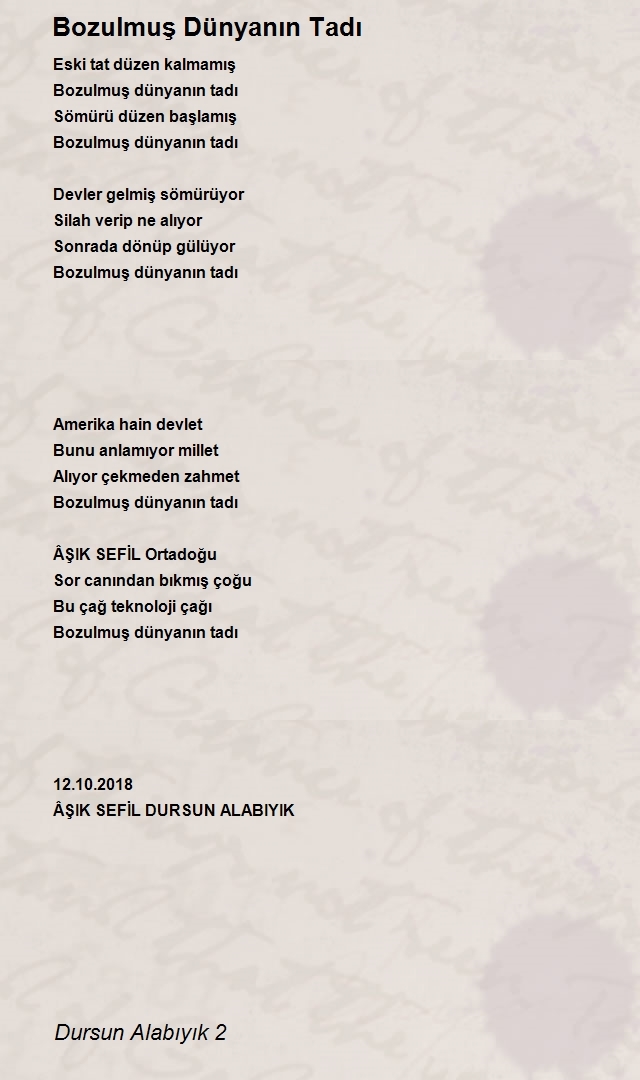 Bozulmuş Dünyanın Tadı

Eski tat düzen kalmamış
Bozulmuş dünyanın tadı
Sömürü düzen başlamış
Bozulmuş dünyanın tadı

Devler gelmiş sömürüyor
Silah verip ne alıyor
Sonrada dönüp gülüyor
Bozulmuş dünyanın tadı

Amerika hain devlet
Bunu anlamıyor millet
Alıyor çekmeden zahmet
Bozulmuş dünyanın tadı

ÂŞIK SEFİL Ortadoğu
Sor canından bıkmış çoğu
Bu çağ teknoloji çağı
Bozulmuş dünyanın tadı

12.10.2018
ÂŞIK SEFİL DURSUN ALABIYIK

Dursun Alabıyık 2